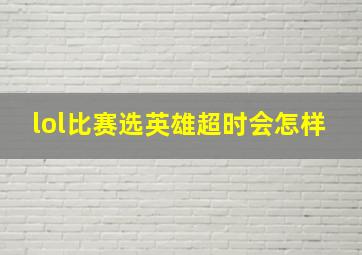 lol比赛选英雄超时会怎样